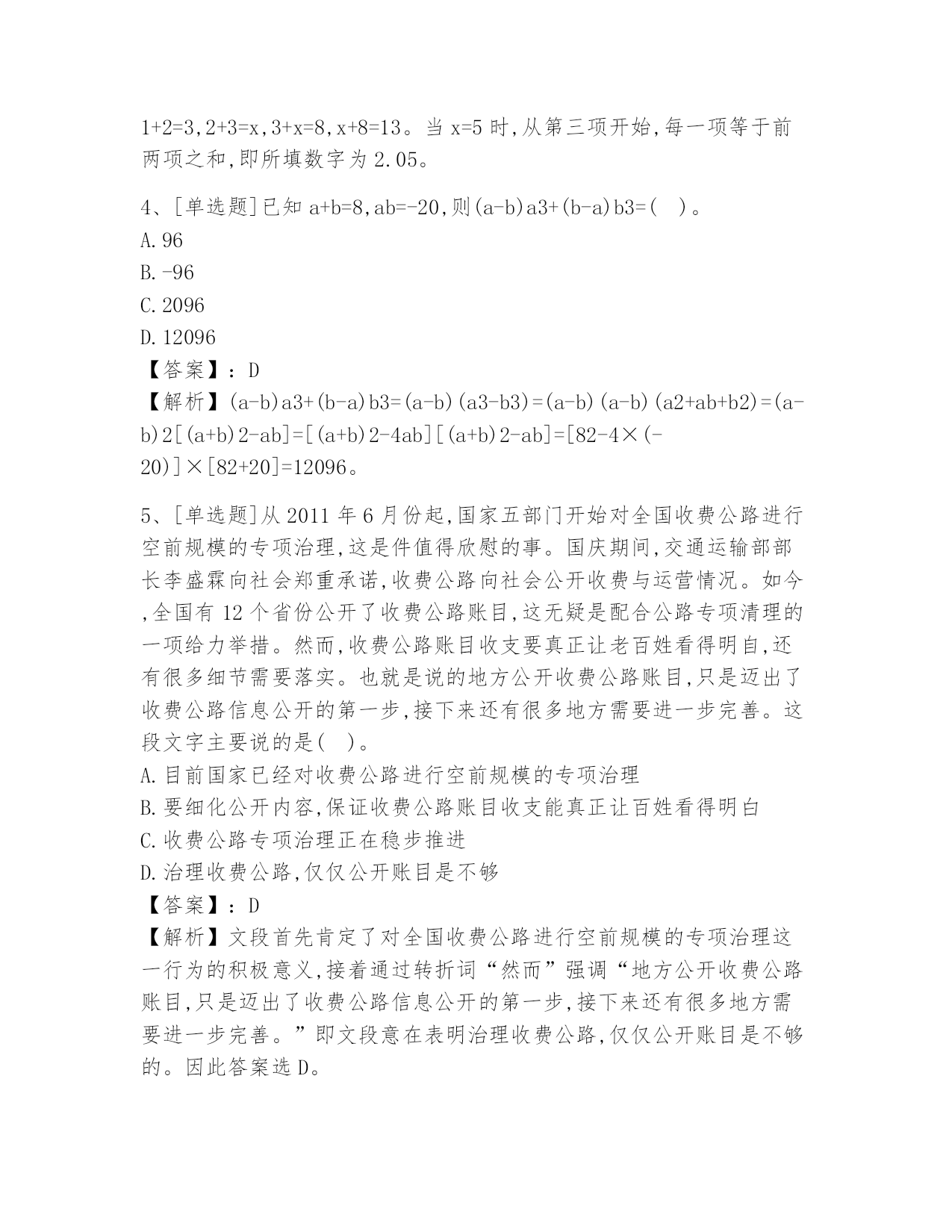 1+2=3,2+3=x,3+x=8,x+8=13。当 x=5 时,从第三项开始,每一项等于前两项之和,即所填数字为 2.05。

4、[单选题]已知 a+b=8,ab=-20,则(a-b)a3+(b-a)b3=( )。
A.96
B.-96
C.2096
D.12096
【答案】:D
【解析】(a-b)a3+(b-a)b3=(a-b)(a3-b3)=(a-b)(a-b)(a2+ab+b2)=(a-b)2[(a+b)2-ab]=[(a+b)2-4ab][(a+b)2-ab]=[82-4×(-20)]×[82+20]=12096。

5、[单选题]从 2011 年 6 月份起,国家五部门开始对全国收费公路进行空前规模的专项治理,这是件值得欣慰的事。国庆期间,交通运输部部长李盛霖向社会郑重承诺,收费公路向社会公开收费与运营情况。如今,全国有 12 个省份公开了收费公路账目,这无疑是配合公路专项清理的一项给力举措。然而,收费公路账目收支要真正让老百姓看得明白,还有很多细节需要落实。也就是说的地方公开收费公路账目,只是迈出了收费公路信息公开的第一步,接下来还有很多地方需要进一步完善。这段文字主要说的是( )。
A.目前国家已经对收费公路进行空前规模的专项治理
B.要细化公开内容,保证收费公路账目收支能真正让百姓看得明白
C.收费公路专项治理正在稳步推进
D.治理收费公路,仅仅公开账目是不够
【答案】:D
【解析】文段首先肯定了对全国收费公路进行空前规模的专项治理这一行为的积极意义,接着通过转折词“然而”强调“地方公开收费公路账目,只是迈出了收费公路信息公开的第一步,接下来还有很多地方需要进一步完善。”即文段意在表明治理收费公路,仅仅公开账目是不够的。因此答案选 D。